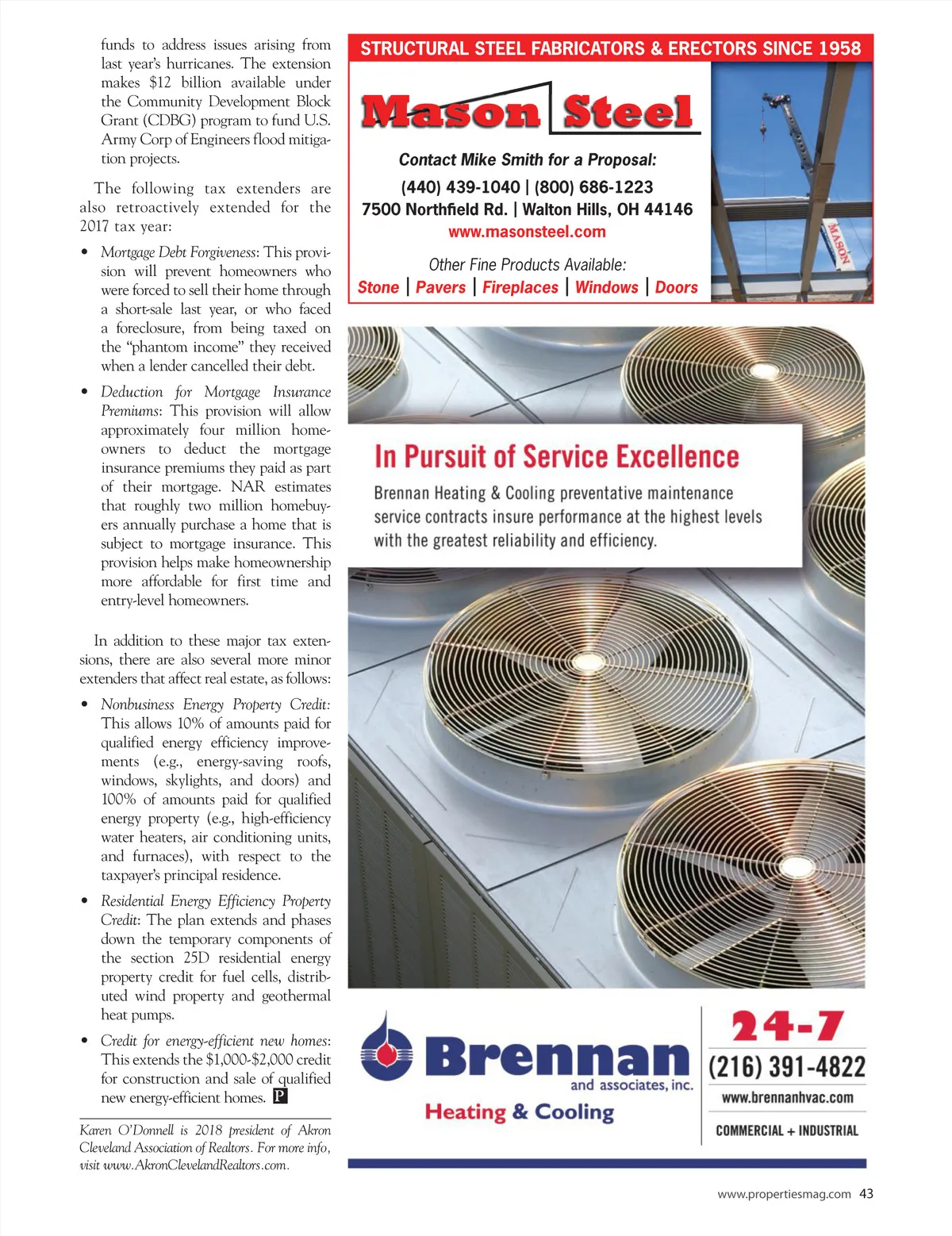 funds to address issues arising from last year's hurricanes. The extension makes $12 billion available under the Community Development Block Grant (CDBG) program to fund U.S. Army Corp of Engineers flood mitigation projects.

The following tax extenders are also retroactively extended for the 2017 tax year:

• Mortgage Debt Forgiveness: This provision will prevent homeowners who were forced to sell their home through a short-sale last year, or who faced a foreclosure, from being taxed on the "phantom income" they received when a lender cancelled their debt.

• Deduction for Mortgage Insurance Premiums: This provision will allow approximately four million homeowners to deduct the mortgage insurance premiums they paid as part of their mortgage. NAR estimates that roughly two million homebuyers annually purchase a home that is subject to mortgage insurance. This provision helps make homeownership more affordable for first time and entry-level homeowners.

In addition to these major tax extensions, there are also several more minor extenders that affect real estate, as follows:

• Nonbusiness Energy Property Credit: This allows 10% of amounts paid for qualified energy efficiency improvements (e.g., energy-saving roofs, windows, skylights, and doors) and 100% of amounts paid for qualified energy property (e.g., high-efficiency water heaters, air conditioning units, and furnaces), with respect to the taxpayer's principal residence.

• Residential Energy Efficiency Property Credit: The plan extends and phases down the temporary components of the section 25D residential energy property credit for fuel cells, distributed wind property and geothermal heat pumps.

• Credit for energy-efficient new homes: This extends the $1,000-$2,000 credit for construction and sale of qualified new energy-efficient homes. P

Karen O'Donnell is 2018 president of Akron Cleveland Association of Realtors. For more info, visit www.AkronClevelandRealtors.com.

STRUCTURAL STEEL FABRICATORS & ERECTORS SINCE 1958

Mason Steel

Contact Mike Smith for a Proposal:
(440) 439-1040 | (800) 686-1223
7500 Northfield Rd. | Walton Hills, OH 44146
www.masonsteel.com

Other Fine Products Available:
Stone | Pavers | Fireplaces | Windows | Doors

MASON

In Pursuit of Service Excellence

Brennan Heating & Cooling preventative maintenance service contracts insure performance at the highest levels with the greatest reliability and efficiency.

Brennan and associates, inc.
Heating & Cooling

24-7
(216) 391-4822
www.brennanhvac.com
COMMERCIAL + INDUSTRIAL

www.propertiesmag.com 43